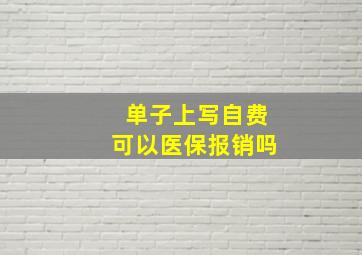 单子上写自费
可以医保报销吗